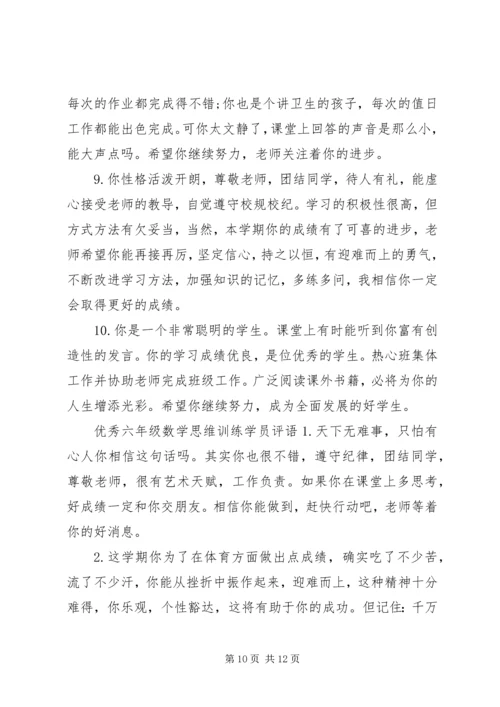 每次的作业都完成得不错;你也是个讲卫生的孩子，每次的值日工作都能出色完成。可你太文静了，课堂上回答的声音是那么小，能大声点吗。希望你继续努力，老师关注着你的进步。

9.你性格活泼开朗，尊敬老师，团结同学，待人有礼，能虚心接受老师的教导，自觉遵守校规校纪。学习的积极性很高，但方式方法有欠妥当，当然，本学期你的成绩有了可喜的进步，老师希望你能再接再厉，坚定信心，持之以恒，有迎难而上的勇气，不断改进学习方法，加强知识的记忆，多练多问，我相信你一定会取得更好的成绩。

10.你是一个非常聪明的学生。课堂上有时能听到你富有创造性的发言。你的学习成绩优良，是位优秀的学生。热心班集体工作并协助老师完成班级工作。广泛阅读课外书籍，必将为你的人生增添光彩。希望你继续努力，成为全面发展的好学生。

优秀六年级数学思维训练学员评语 1.天下无难事，只怕有心人你相信这句话吗。其实你也很不错，遵守纪律，团结同学，尊敬老师，很有艺术天赋，工作负责。如果你在课堂上多思考，好成绩一定和你交朋友。相信你能做到，赶快行动吧，老师等着你的好消息。

2.这学期你为了在体育方面做出点成绩，确实吃了不少苦，流了不少汗，你能从挫折中振作起来，迎难而上，这种精神十分难得，你乐观，个性豁达，这将有助于你的成功。但记住:千万

第 10 页 共 12 页